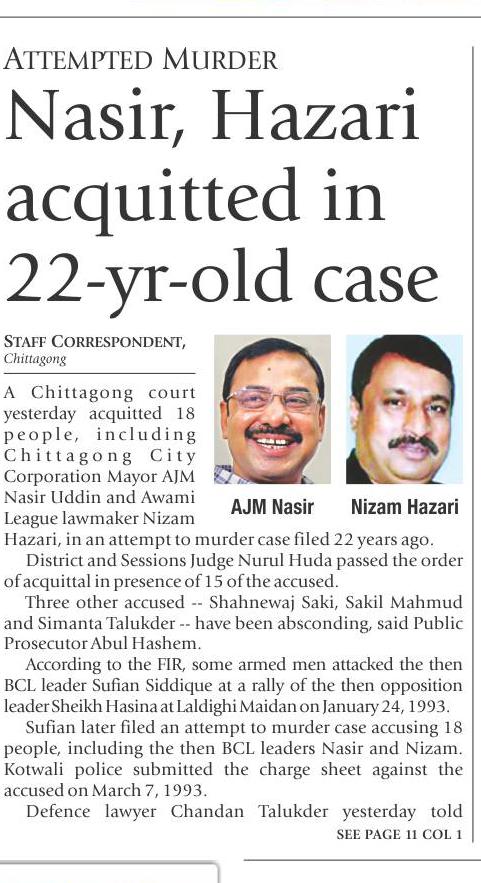 ATTEMPTED MURDER

Nasir, Hazari acquitted in 22-yr-old case

STAFF CORRESPONDENT, Chittagong

AJM Nasir

Nizam Hazari

A Chittagong court yesterday acquitted 18 people, including Chittagong City Corporation Mayor AJM Nasir Uddin and Awami League lawmaker Nizam Hazari, in an attempt to murder case filed 22 years ago.

District and Sessions Judge Nurul Huda passed the order of acquittal in presence of 15 of the accused.

Three other accused -- Shahnewaj Saki, Sakil Mahmud and Simanta Talukder -- have been absconding, said Public Prosecutor Abul Hashem.

According to the FIR, some armed men attacked the then BCL leader Sufian Siddique at a rally of the then opposition leader Sheikh Hasina at Laldighi Maidan on January 24, 1993.

Sufian later filed an attempt to murder case accusing 18 people, including the then BCL leaders Nasir and Nizam. Kotwali police submitted the charge sheet against the accused on March 7, 1993.

Defence lawyer Chandan Talukder yesterday told

SEE PAGE 11 COL 1